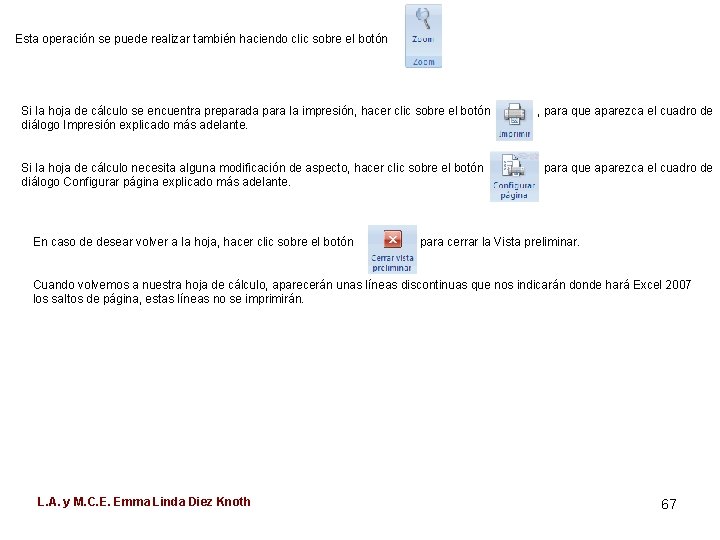 Esta operación se puede realizar también haciendo clic sobre el botón Zoom Zoom

Si la hoja de cálculo se encuentra preparada para la impresión, hacer clic sobre el botón Imprimir , para que aparezca el cuadro de diálogo Impresión explicado más adelante.

Si la hoja de cálculo necesita alguna modificación de aspecto, hacer clic sobre el botón Configurar página para que aparezca el cuadro de diálogo Configurar página explicado más adelante.

En caso de desear volver a la hoja, hacer clic sobre el botón Cerrar vista preliminar para cerrar la Vista preliminar.

Cuando volvemos a nuestra hoja de cálculo, aparecerán unas líneas discontinuas que nos indicarán donde hará Excel 2007 los saltos de página, estas líneas no se imprimirán.

L.A. y M.C.E. Emma Linda Diez Knoth

67